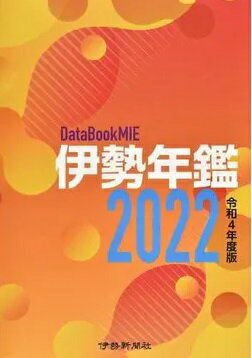 DataBookMIE
伊勢年鑑
2022
令和4年度版

伊勢新聞社